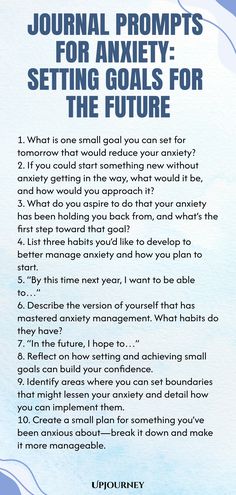 JOURNAL PROMPTS FOR ANXIETY: SETTING GOALS FOR THE FUTURE

1. What is one small goal you can set for tomorrow that would reduce your anxiety?
2. If you could start something new without anxiety getting in the way, what would it be, and how would you approach it?
3. What do you aspire to do that your anxiety has been holding you back from, and what's the first step toward that goal?
4. List three habits you'd like to develop to better manage anxiety and how you plan to start.
5. "By this time next year, I want to be able to..."
6. Describe the version of yourself that has mastered anxiety management. What habits do they have?
7. "In the future, I hope to..."
8. Reflect on how setting and achieving small goals can build your confidence.
9. Identify areas where you can set boundaries that might lessen your anxiety and detail how you can implement them.
10. Create a small plan for something you've been anxious about—break it down and make it more manageable.

UPJOURNEY